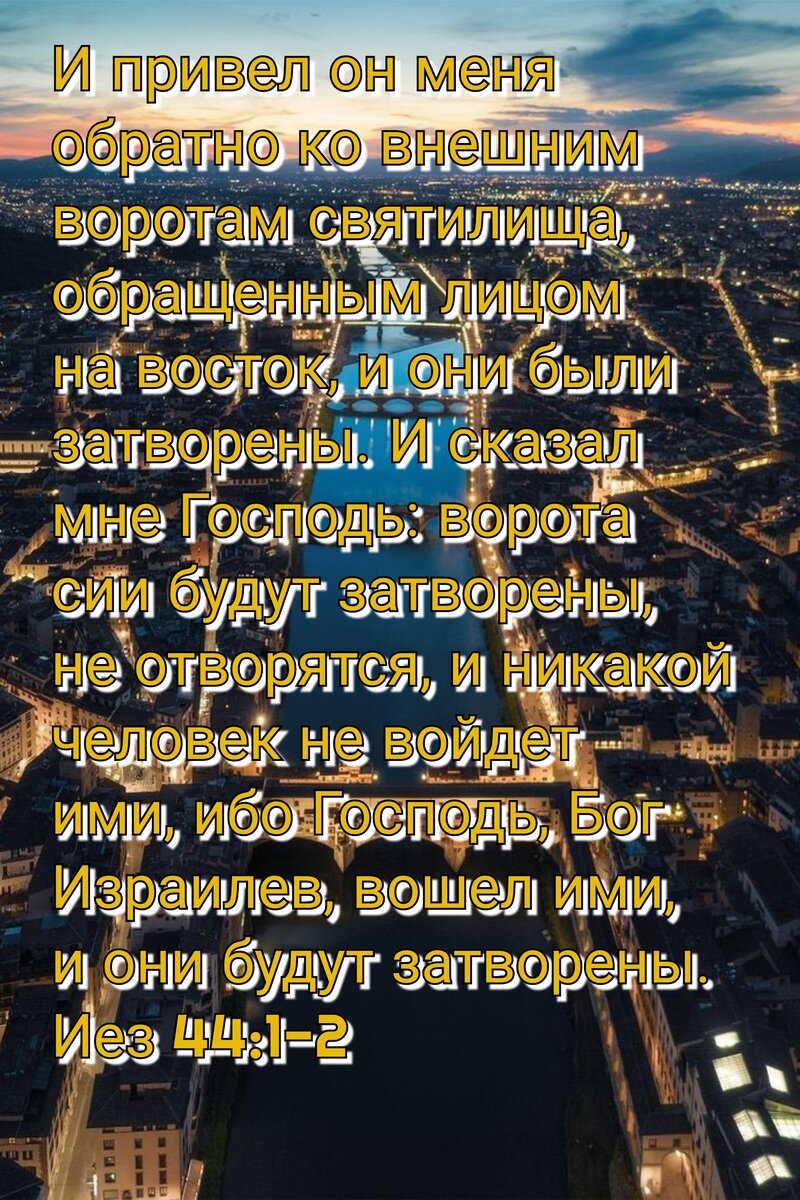 И привел он меня обратно ко внешним воротам святилища, обращенным лицом на восток, и они были затворены. И сказал мне Господь: ворота сии будут затворены, не отворятся, и никакой человек не войдет ими, ибо Господь, Бог Израилев, вошел ими, и они будут затворены.
Иез 44:1-2